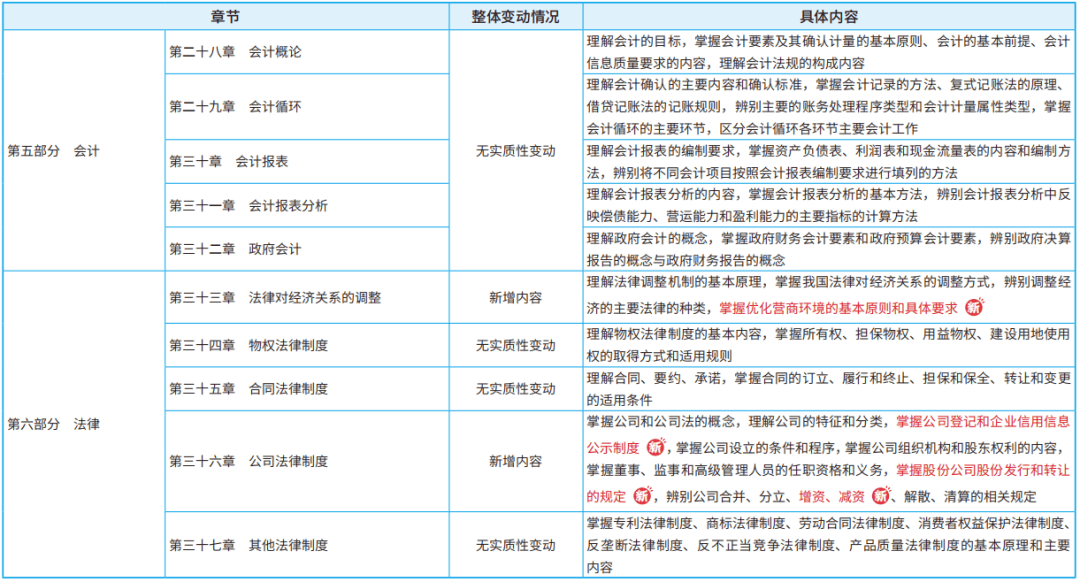 | 章节 | | 整体变动情况 | 具体内容 |
|---|---|---|---|
| 第五部分 会计 | 第二十八章 会计概论 | 无实质性变动 | 理解会计的目标，掌握会计要素及其确认计量的基本原则、会计的基本前提、会计信息质量要求的内容，理解会计法规的构成内容 |
| | 第二十九章 会计循环 | | 理解会计确认的主要内容和确认标准，掌握会计记录的方法、复式记账法的原理、借贷记账法的记账规则，辨别主要的账务处理程序类型和会计计量属性类型，掌握会计循环的主要环节，区分会计循环各环节主要会计工作 |
| | 第三十章 会计报表 | | 理解会计报表的编制要求，掌握资产负债表、利润表和现金流量表的内容和编制方法，辨别将不同会计项目按照会计报表编制要求进行填列的方法 |
| | 第三十一章 会计报表分析 | | 理解会计报表分析的内容，掌握会计报表分析的基本方法，辨别会计报表分析中反映偿债能力、营运能力和盈利能力的主要指标的计算方法 |
| | 第三十二章 政府会计 | | 理解政府会计的概念，掌握政府财务会计要素和政府预算会计要素，辨别政府决算报告的概念与政府财务报告的概念 |
| 第六部分 法律 | 第三十三章 法律对经济关系的调整 | 新增内容 | 理解法律调整机制的基本原理，掌握我国法律对经济关系的调整方式，辨别调整经济的主要法律的种类，掌握优化营商环境的基本原则和具体要求 新 |
| | 第三十四章 物权法律制度 | 无实质性变动 | 理解物权法律制度的基本内容，掌握所有权、担保物权、用益物权、建设用地使用权的取得方式和适用规则 |
| | 第三十五章 合同法律制度 | 无实质性变动 | 理解合同、要约、承诺，掌握合同的订立、履行和终止、担保和保全、转让和变更的适用条件 |
| | 第三十六章 公司法律制度 | 新增内容 | 掌握公司和公司法的概念，理解公司的特征和分类，掌握公司登记和企业信用信息公示制度 新，掌握公司设立的条件和程序，掌握公司组织机构和股东权利的内容，掌握董事、监事和高级管理人员的任职资格和义务，掌握股份公司股份发行和转让的规定 新，辨别公司合并、分立、增资、减资 新、解散、清算的相关规定 |
| | 第三十七章 其他法律制度 | 无实质性变动 | 掌握专利法律制度、商标法律制度、劳动合同法律制度、消费者权益保护法律制度、反垄断法律制度、反不正当竞争法律制度、产品质量法律制度的基本原理和主要内容 |